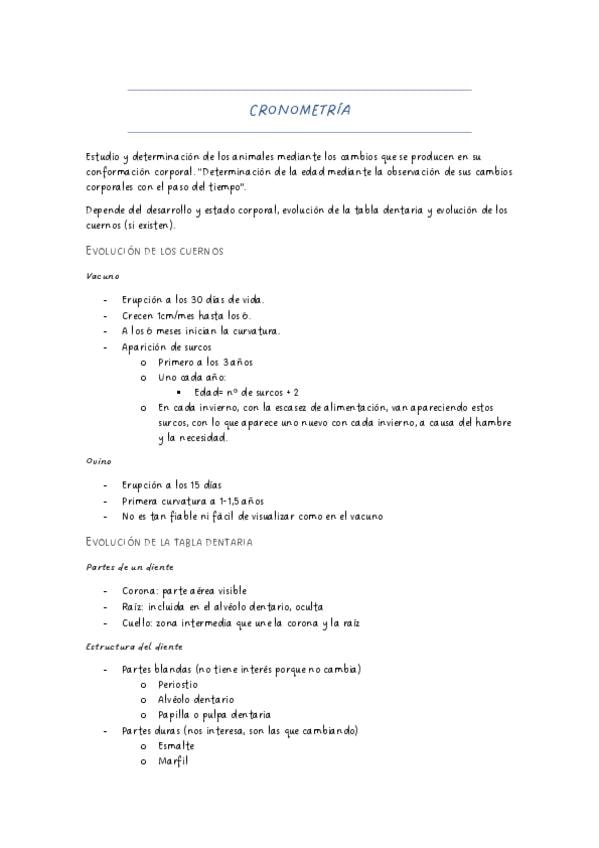 CRONOMETRÍA

Estudio y determinación de los animales mediante los cambios que se producen en su conformación corporal. "Determinación de la edad mediante la observación de sus cambios corporales con el paso del tiempo".

Depende del desarrollo y estado corporal, evolución de la tabla dentaria y evolución de los cuernos (si existen).

EVOLUCIÓN DE LOS CUERNOS

Vacuno

- Erupción a los 30 días de vida.
- Crecen 1cm/mes hasta los 6.
- A los 6 meses inician la curvatura.
- Aparición de surcos
  o Primero a los 3 años
  o Uno cada año:
    ▪ Edad= nº de surcos + 2
  o En cada invierno, con la escasez de alimentación, van apareciendo estos surcos, con lo que aparece uno nuevo con cada invierno, a causa del hambre y la necesidad.

Ovino

- Erupción a los 15 días
- Primera curvatura a 1-1,5 años
- No es tan fiable ni fácil de visualizar como en el vacuno

EVOLUCIÓN DE LA TABLA DENTARIA

Partes de un diente

- Corona: parte aérea visible
- Raíz: incluida en el alvéolo dentario, oculta
- Cuello: zona intermedia que une la corona y la raíz

Estructura del diente

- Partes blandas (no tiene interés porque no cambia)
  o Periostio
  o Alvéolo dentario
  o Papilla o pulpa dentaria
- Partes duras (nos interesa, son las que cambiando)
  o Esmalte
  o Marfil